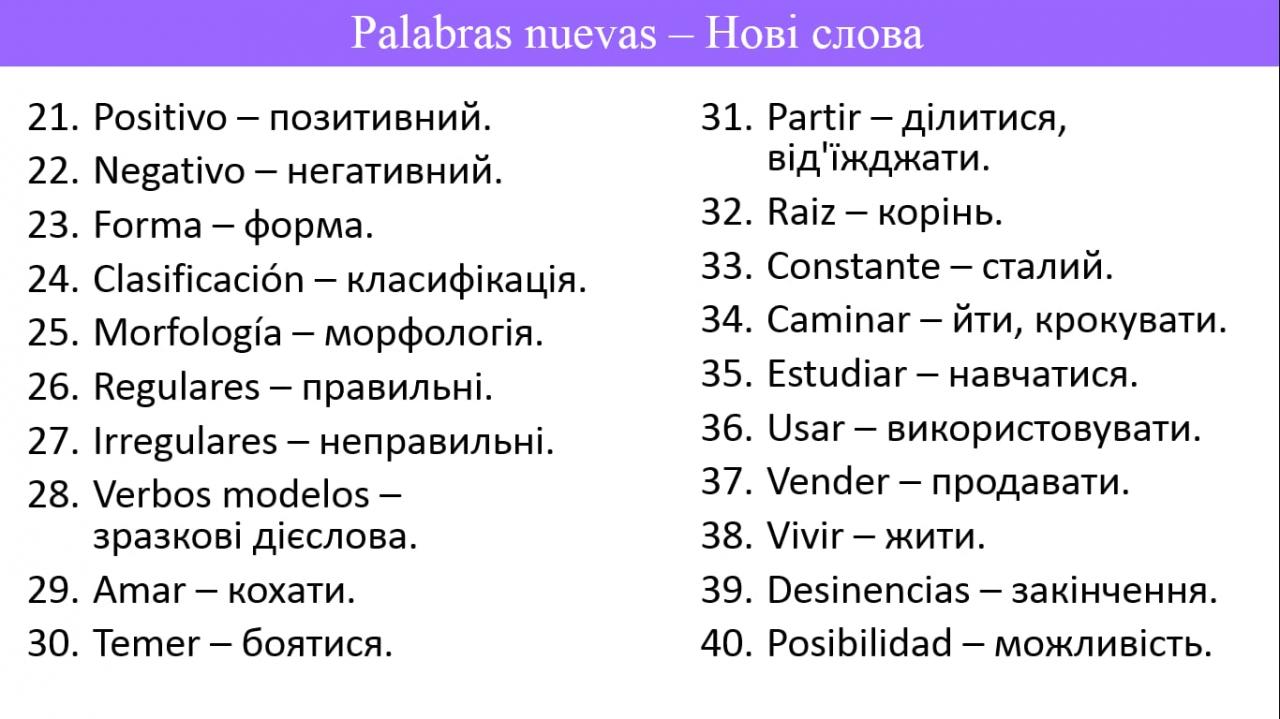 Palabras nuevas – Нові слова

21. Positivo – позитивний.
22. Negativo – негативний.
23. Forma – форма.
24. Clasificación – класифікація.
25. Morfología – морфологія.
26. Regulares – правильні.
27. Irregulares – неправильні.
28. Verbos modelos – зразкові дієслова.
29. Amar – кохати.
30. Temer – боятися.

31. Partir – ділитися, від'їжджати.
32. Raiz – корінь.
33. Constante – сталий.
34. Caminar – йти, крокувати.
35. Estudiar – навчатися.
36. Usar – використовувати.
37. Vender – продавати.
38. Vivir – жити.
39. Desinencias – закінчення.
40. Posibilidad – можливість.